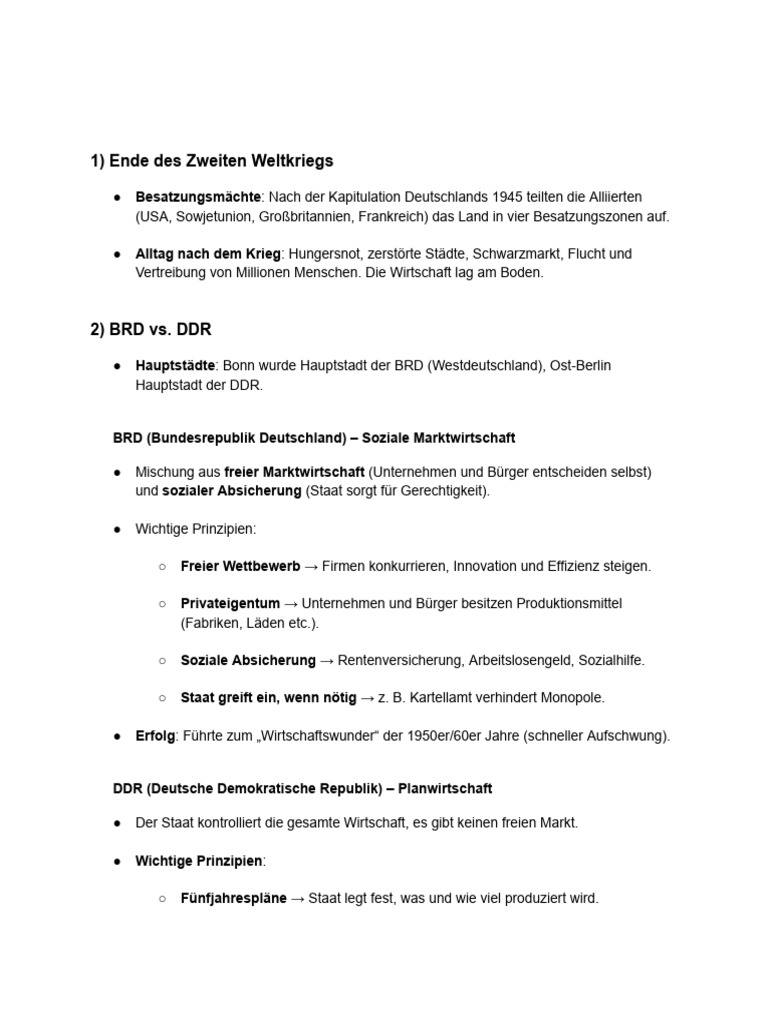 1) Ende des Zweiten Weltkriegs

● Besatzungsmächte: Nach der Kapitulation Deutschlands 1945 teilten die Alliierten (USA, Sowjetunion, Großbritannien, Frankreich) das Land in vier Besatzungszonen auf.

● Alltag nach dem Krieg: Hungersnot, zerstörte Städte, Schwarzmarkt, Flucht und Vertreibung von Millionen Menschen. Die Wirtschaft lag am Boden.

2) BRD vs. DDR

● Hauptstädte: Bonn wurde Hauptstadt der BRD (Westdeutschland), Ost-Berlin Hauptstadt der DDR.

BRD (Bundesrepublik Deutschland) – Soziale Marktwirtschaft

● Mischung aus freier Marktwirtschaft (Unternehmen und Bürger entscheiden selbst) und sozialer Absicherung (Staat sorgt für Gerechtigkeit).

● Wichtige Prinzipien:

○ Freier Wettbewerb → Firmen konkurrieren, Innovation und Effizienz steigen.

○ Privateigentum → Unternehmen und Bürger besitzen Produktionsmittel (Fabriken, Läden etc.).

○ Soziale Absicherung → Rentenversicherung, Arbeitslosengeld, Sozialhilfe.

○ Staat greift ein, wenn nötig → z. B. Kartellamt verhindert Monopole.

● Erfolg: Führte zum „Wirtschaftswunder“ der 1950er/60er Jahre (schneller Aufschwung).

DDR (Deutsche Demokratische Republik) – Planwirtschaft

● Der Staat kontrolliert die gesamte Wirtschaft, es gibt keinen freien Markt.

● Wichtige Prinzipien:

○ Fünfjahrespläne → Staat legt fest, was und wie viel produziert wird.